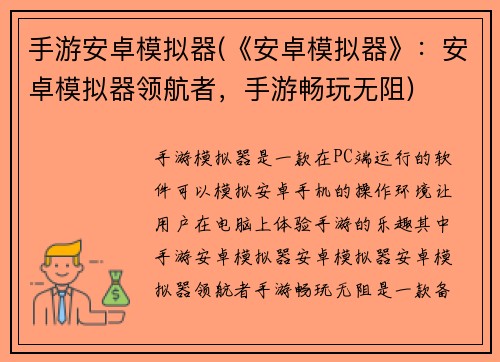 手游安卓模拟器(《安卓模拟器》：安卓模拟器领航者，手游畅玩无阻)

手游模拟器是一款在PC端运行的软件可以模拟安卓手机的操作环境让用户在电脑上体验手游的乐趣其中手游安卓模拟器安卓模拟器安卓模拟器领航者手游畅玩无阻是一款备

$